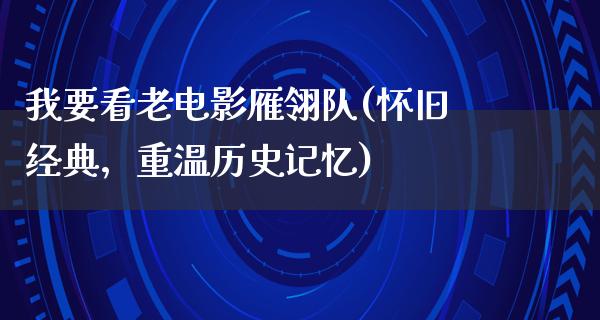 我要看老电影雁翎队(怀旧经典，重温历史记忆)